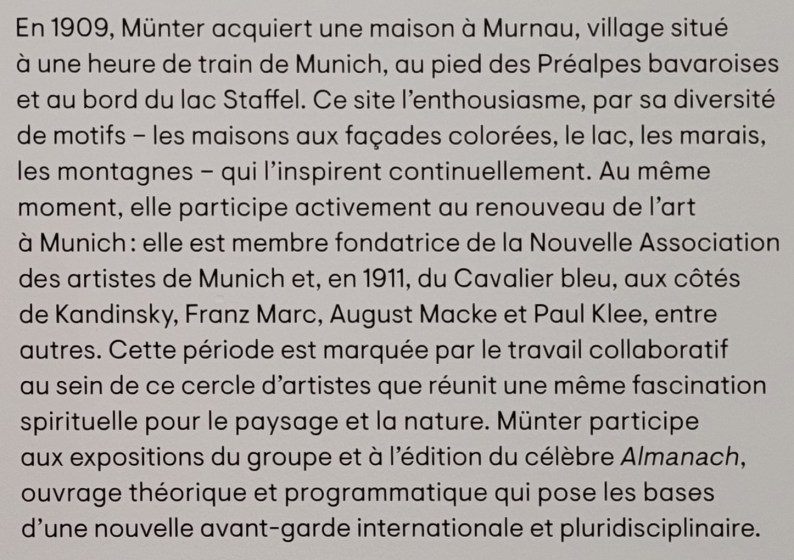 En 1909, Münter acquiert une maison à Murnau, village situé à une heure de train de Munich, au pied des Préalpes bavaroises et au bord du lac Staffel. Ce site l'enthousiasme, par sa diversité de motifs – les maisons aux façades colorées, le lac, les marais, les montagnes – qui l'inspirent continuellement. Au même moment, elle participe activement au renouveau de l'art à Munich : elle est membre fondatrice de la Nouvelle Association des artistes de Munich et, en 1911, du Cavalier bleu, aux côtés de Kandinsky, Franz Marc, August Macke et Paul Klee, entre autres. Cette période est marquée par le travail collaboratif au sein de ce cercle d'artistes que réunit une même fascination spirituelle pour le paysage et la nature. Münter participe aux expositions du groupe et à l'édition du célèbre Almanach, ouvrage théorique et programmatique qui pose les bases d'une nouvelle avant-garde internationale et pluridisciplinaire.